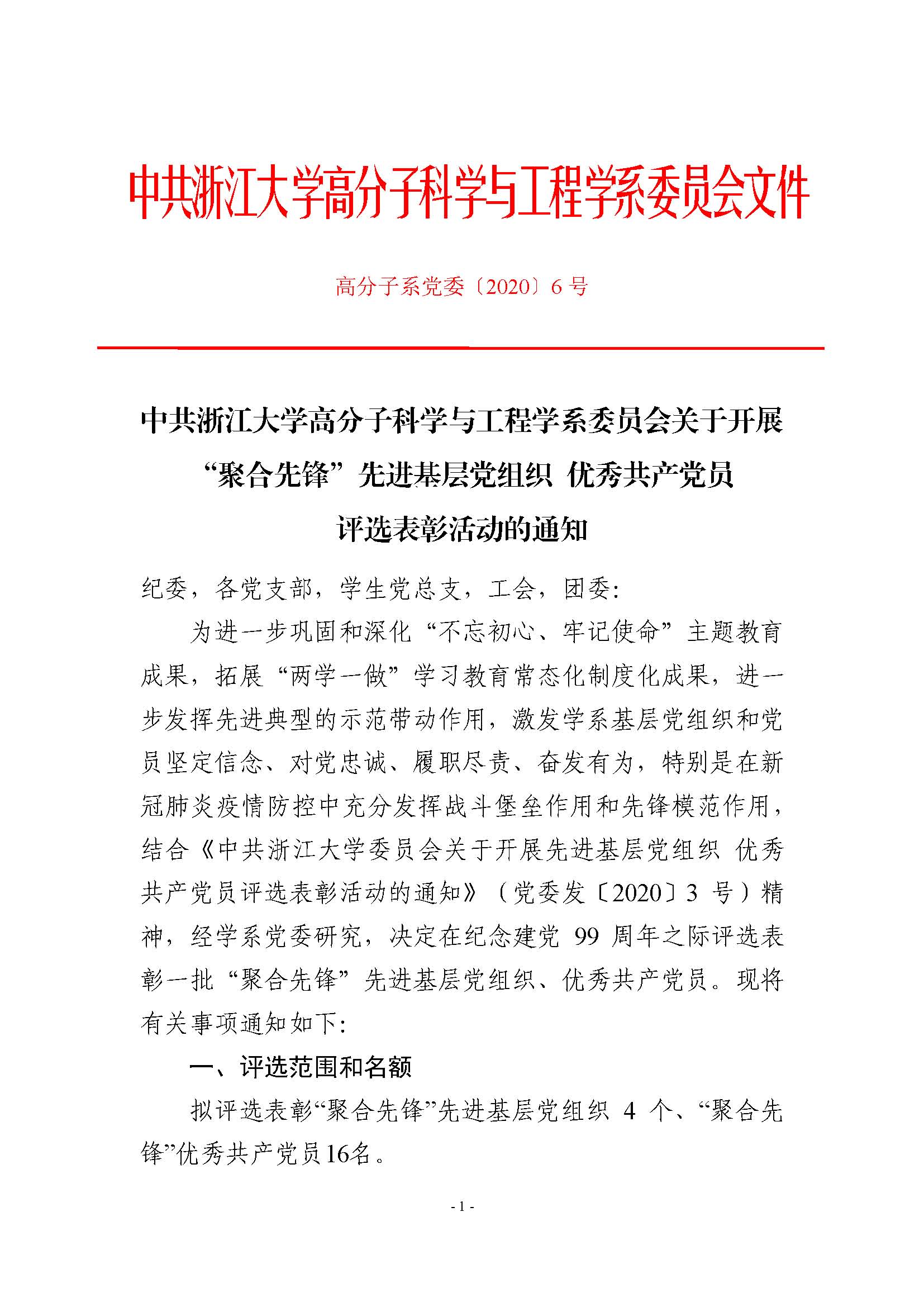 中共浙江大学高分子科学与工程学系委员会文件

高分子系党委〔2020〕6 号

中共浙江大学高分子科学与工程学系委员会关于开展“聚合先锋”先进基层党组织 优秀共产党员评选表彰活动的通知

纪委，各党支部，学生党总支，工会，团委：

为进一步巩固和深化“不忘初心、牢记使命”主题教育成果，拓展“两学一做”学习教育常态化制度化成果，进一步发挥先进典型的示范带动作用，激发学系基层党组织和党员坚定信念、对党忠诚、履职尽责、奋发有为，特别是在新冠肺炎疫情防控中充分发挥战斗堡垒作用和先锋模范作用，结合《中共浙江大学委员会关于开展先进基层党组织 优秀共产党员评选表彰活动的通知》（党委发〔2020〕3 号）精神，经学系党委研究，决定在纪念建党 99 周年之际评选表彰一批“聚合先锋”先进基层党组织、优秀共产党员。现将有关事项通知如下：

一、评选范围和名额

拟评选表彰“聚合先锋”先进基层党组织 4 个、“聚合先锋”优秀共产党员16名。

- 1 -